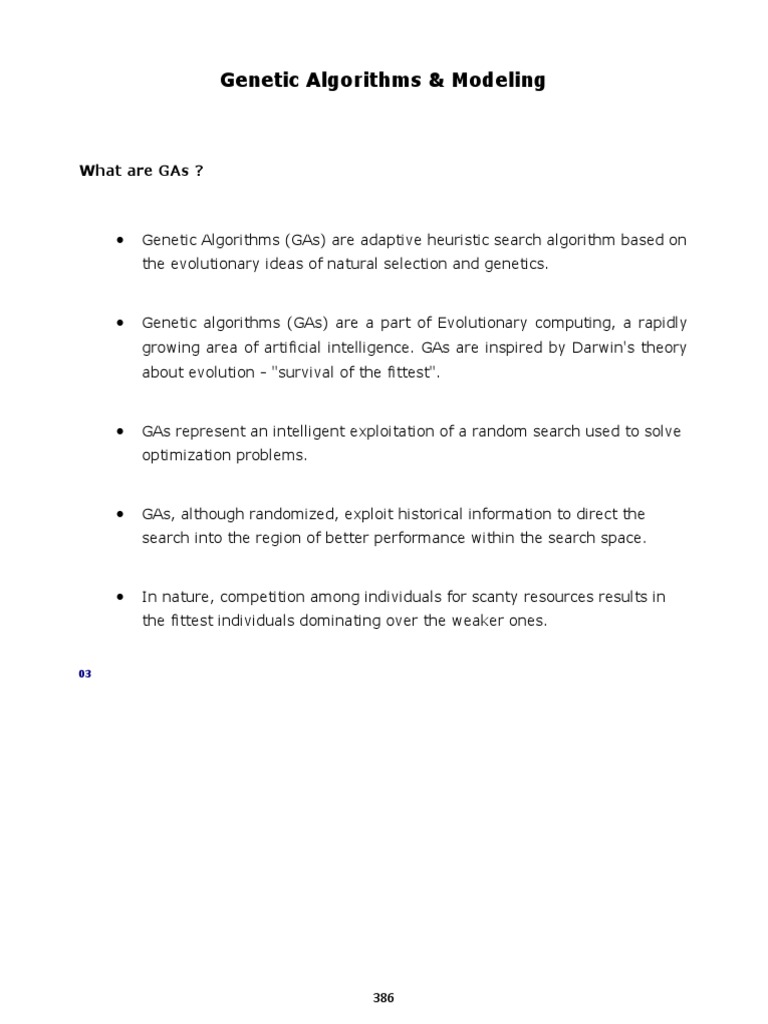 Genetic Algorithms & Modeling

What are GAs ?

• Genetic Algorithms (GAs) are adaptive heuristic search algorithm based on the evolutionary ideas of natural selection and genetics.

• Genetic algorithms (GAs) are a part of Evolutionary computing, a rapidly growing area of artificial intelligence. GAs are inspired by Darwin's theory about evolution - "survival of the fittest".

• GAs represent an intelligent exploitation of a random search used to solve optimization problems.

• GAs, although randomized, exploit historical information to direct the search into the region of better performance within the search space.

• In nature, competition among individuals for scanty resources results in the fittest individuals dominating over the weaker ones.

03

386